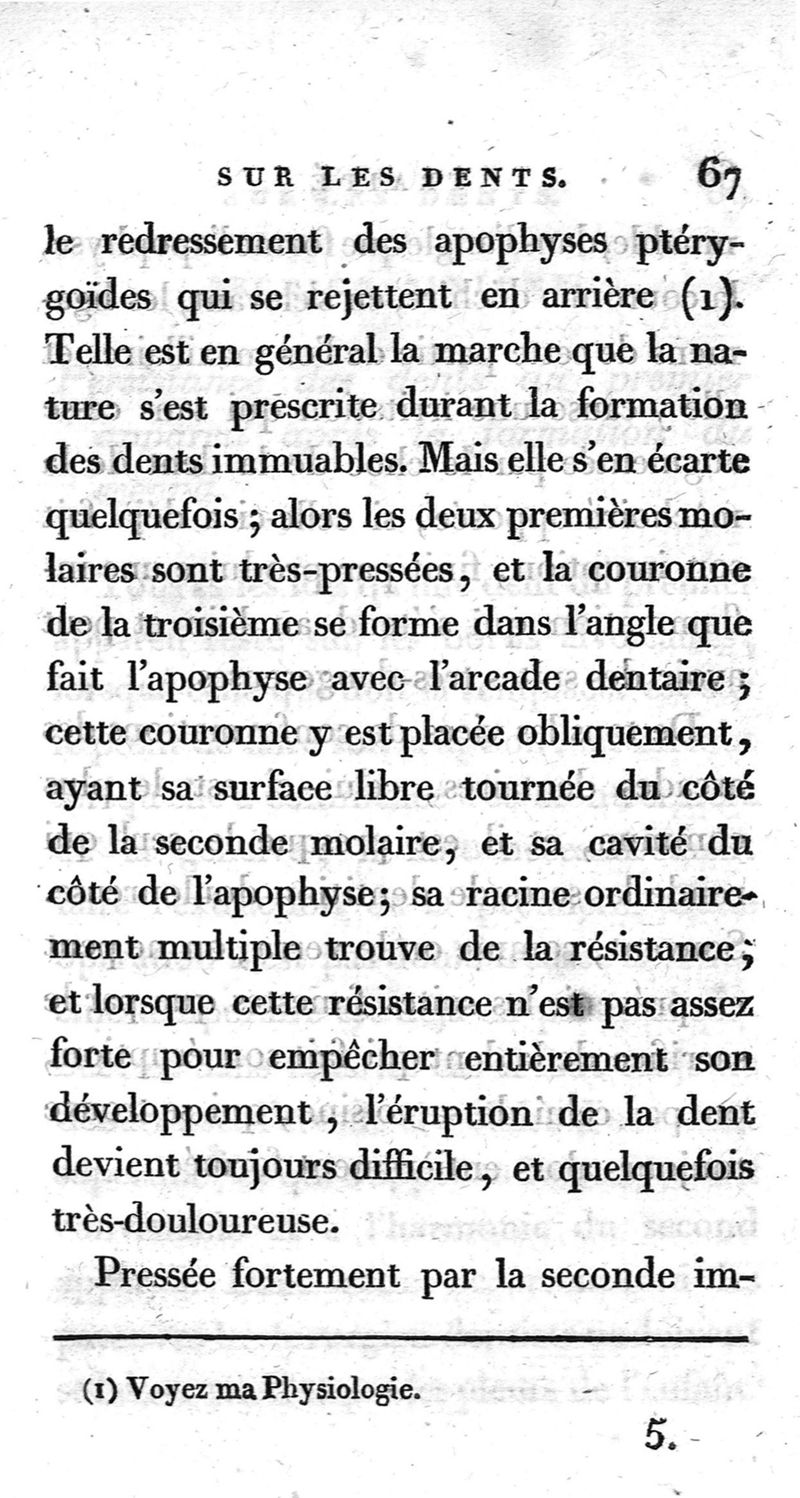 SUR LES DENTS. 67

le redressement des apophyses ptérygoïdes qui se rejettent en arrière (1). Telle est en général la marche que la nature s'est prescrite durant la formation des dents immuables. Mais elle s'en écarte quelquefois ; alors les deux premières molaires sont très-pressées, et la couronne de la troisième se forme dans l'angle que fait l'apophyse avec l'arcade dentaire ; cette couronne y est placée obliquement, ayant sa surface libre tournée du côté de la seconde molaire, et sa cavité du côté de l'apophyse ; sa racine ordinairement multiple trouve de la résistance ; et lorsque cette résistance n'est pas assez forte pour empêcher entièrement son développement, l'éruption de la dent devient toujours difficile, et quelquefois très-douloureuse.

Pressée fortement par la seconde im-

(1) Voyez ma Physiologie.

5.